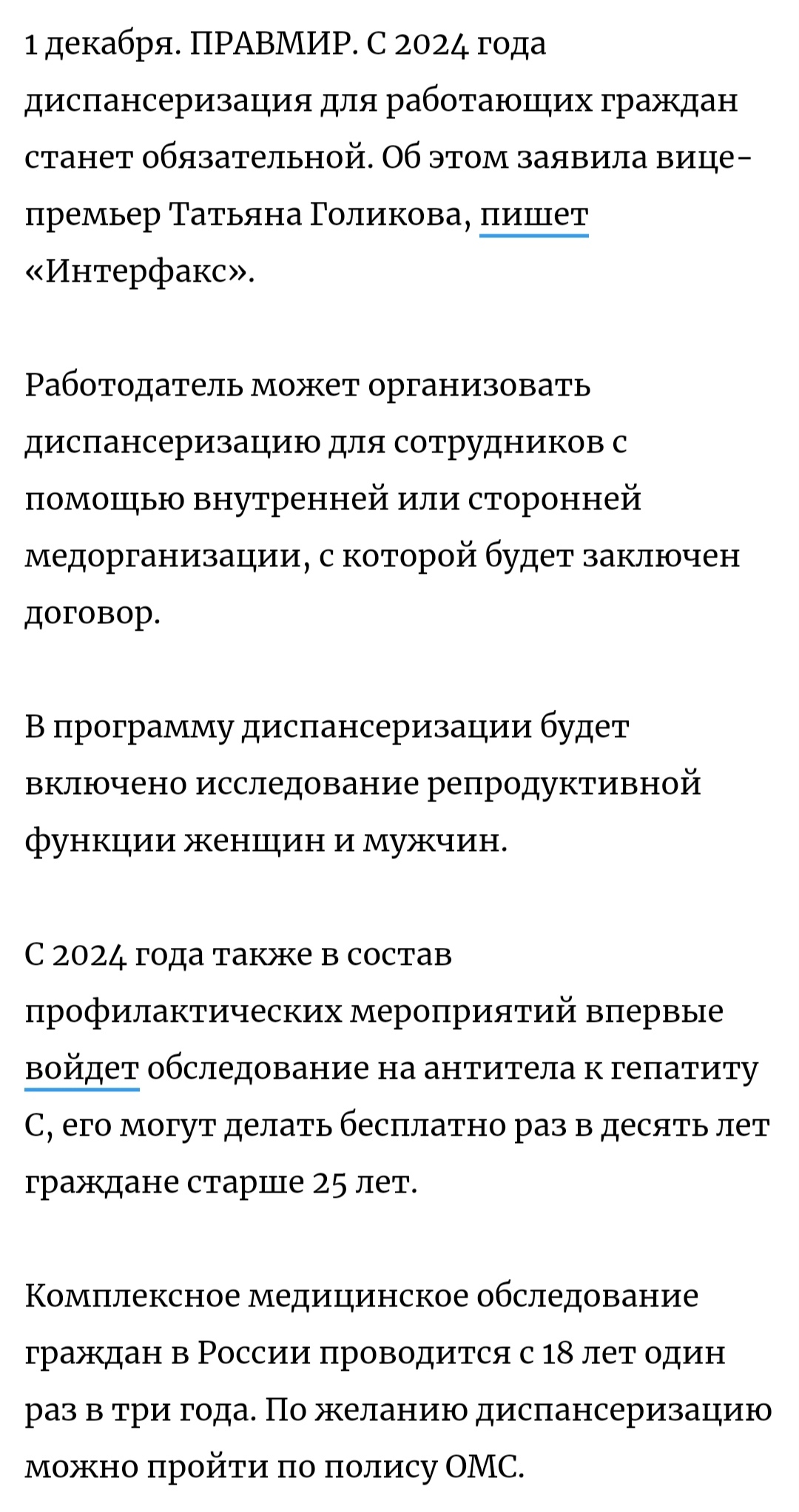 1 декабря. ПРАВМИР. С 2024 года диспансеризация для работающих граждан станет обязательной. Об этом заявила вице-премьер Татьяна Голикова, пишет «Интерфакс».

Работодатель может организовать диспансеризацию для сотрудников с помощью внутренней или сторонней медорганизации, с которой будет заключен договор.

В программу диспансеризации будет включено исследование репродуктивной функции женщин и мужчин.

С 2024 года также в состав профилактических мероприятий впервые войдет обследование на антитела к гепатиту С, его могут делать бесплатно раз в десять лет граждане старше 25 лет.

Комплексное медицинское обследование граждан в России проводится с 18 лет один раз в три года. По желанию диспансеризацию можно пройти по полису ОМС.